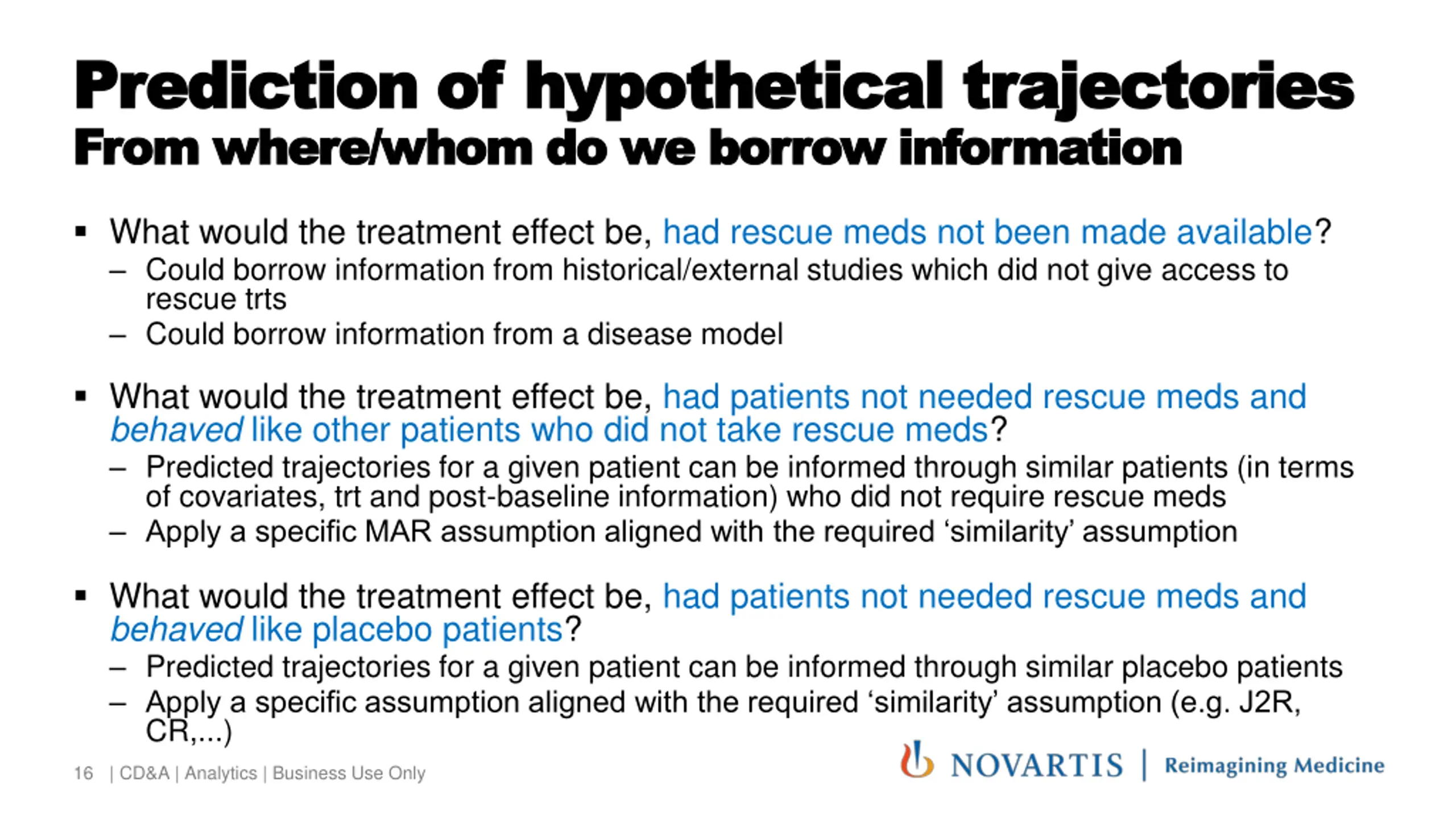 Prediction of hypothetical trajectories
From where/whom do we borrow information

▪ What would the treatment effect be, had rescue meds not been made available?
– Could borrow information from historical/external studies which did not give access to rescue trts
– Could borrow information from a disease model

▪ What would the treatment effect be, had patients not needed rescue meds and behaved like other patients who did not take rescue meds?
– Predicted trajectories for a given patient can be informed through similar patients (in terms of covariates, trt and post-baseline information) who did not require rescue meds
– Apply a specific MAR assumption aligned with the required ‘similarity’ assumption

▪ What would the treatment effect be, had patients not needed rescue meds and behaved like placebo patients?
– Predicted trajectories for a given patient can be informed through similar placebo patients
– Apply a specific assumption aligned with the required ‘similarity’ assumption (e.g. J2R, CR,...)

16 | CD&A | Analytics | Business Use Only

NOVARTIS | Reimagining Medicine